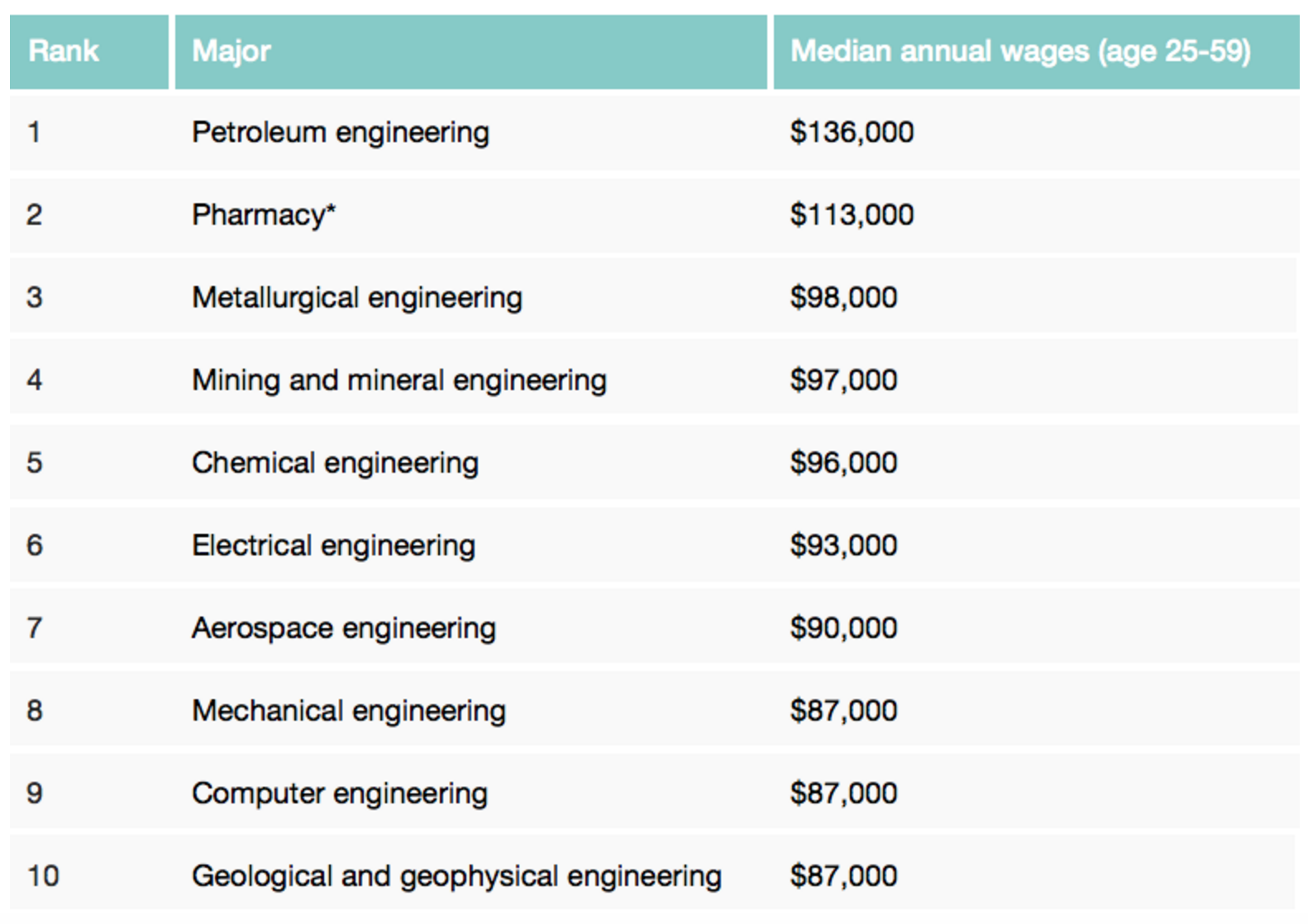 | Rank | Major | Median annual wages (age 25-59) |
|---|---|---|
| 1 | Petroleum engineering | \$136,000 |
| 2 | Pharmacy* | \$113,000 |
| 3 | Metallurgical engineering | \$98,000 |
| 4 | Mining and mineral engineering | \$97,000 |
| 5 | Chemical engineering | \$96,000 |
| 6 | Electrical engineering | \$93,000 |
| 7 | Aerospace engineering | \$90,000 |
| 8 | Mechanical engineering | \$87,000 |
| 9 | Computer engineering | \$87,000 |
| 10 | Geological and geophysical engineering | \$87,000 |